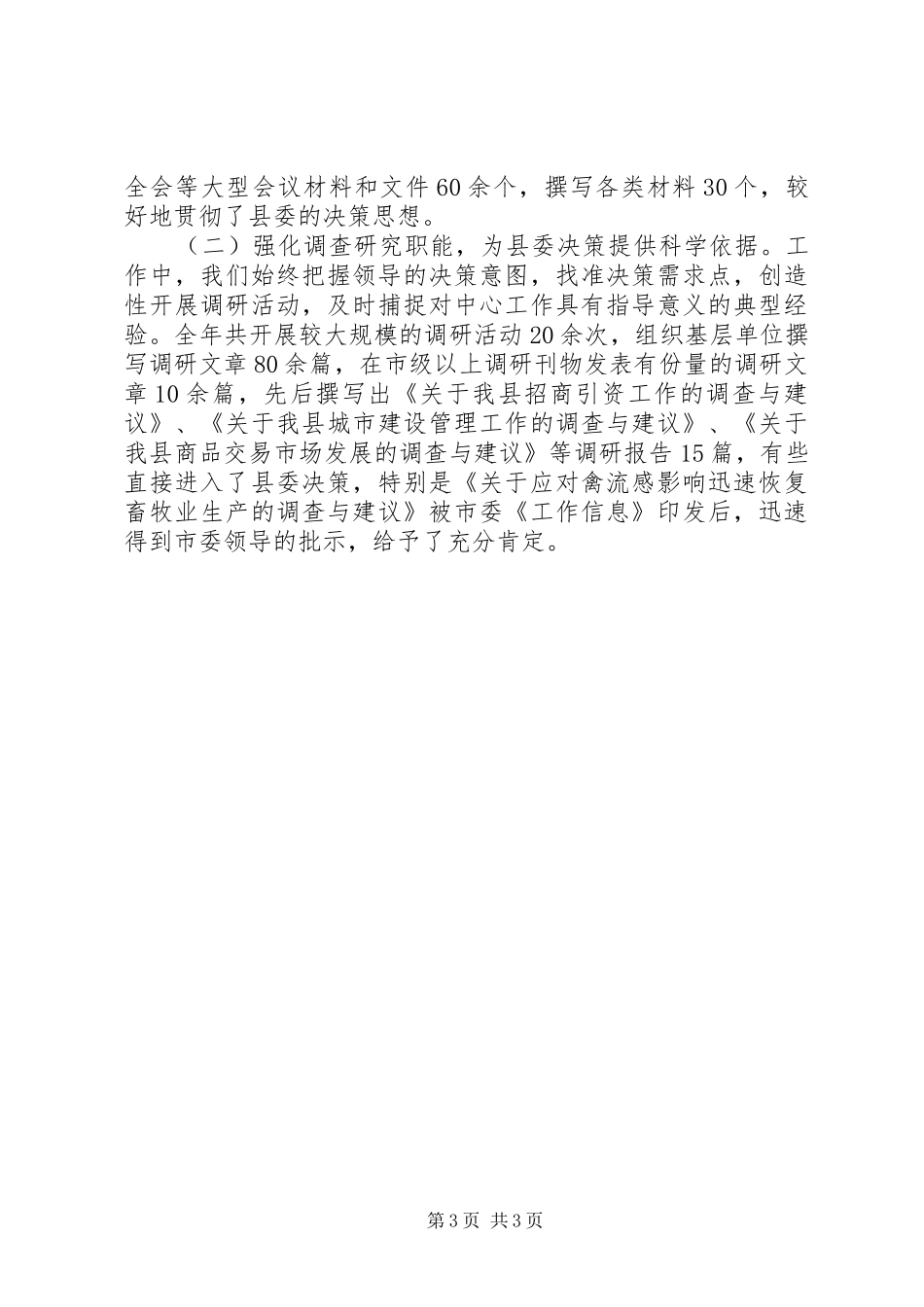 全会等大型会议材料和文件60余个，撰写各类材料30个，较好地贯彻了县委的决策思想。

（二）强化调查研究职能，为县委决策提供科学依据。工作中，我们始终把握领导的决策意图，找准决策需求点，创造性开展调研活动，及时捕捉对中心工作具有指导意义的典型经验。全年共开展较大规模的调研活动20余次，组织基层单位撰写调研文章80余篇，在市级以上调研刊物发表有份量的调研文章10余篇，先后撰写出《关于我县招商引资工作的调查与建议》、《关于我县城市建设管理工作的调查与建议》、《关于我县商品交易市场发展的调查与建议》等调研报告15篇，有些直接进入了县委决策，特别是《关于应对禽流感影响迅速恢复畜牧业生产的调查与建议》被市委《工作信息》印发后，迅速得到市委领导的批示，给予了充分肯定。

第3页 共3页